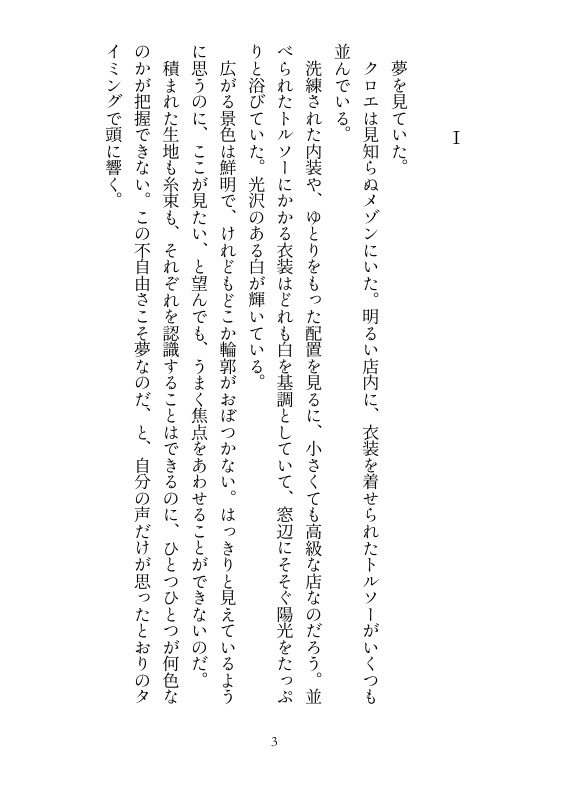 I

夢を見ていた。

クロエは見知らぬメゾンにいた。明るい店内に、衣装を着せられたトルソーがいくつも並んでいる。

洗練された内装や、ゆとりをもった配置を見るに、小さくても高級な店なのだろう。並べられたトルソーにかかる衣装はどれも白を基調としていて、窓辺にそそぐ陽光をたっぷりと浴びていた。光沢のある白が輝いている。

広がる景色は鮮明で、けれどもどこか輪郭がおぼつかない。はっきりと見えているように思うのに、ここが見たい、と望んでも、うまく焦点をあわせることができないのだ。

積まれた生地も糸束も、それぞれを認識することはできるのに、ひとつひとつが何色なのかが把握できない。この不自由さこそ夢なのだ、と、自分の声だけが思ったとおりのタイミングで頭に響く。

3